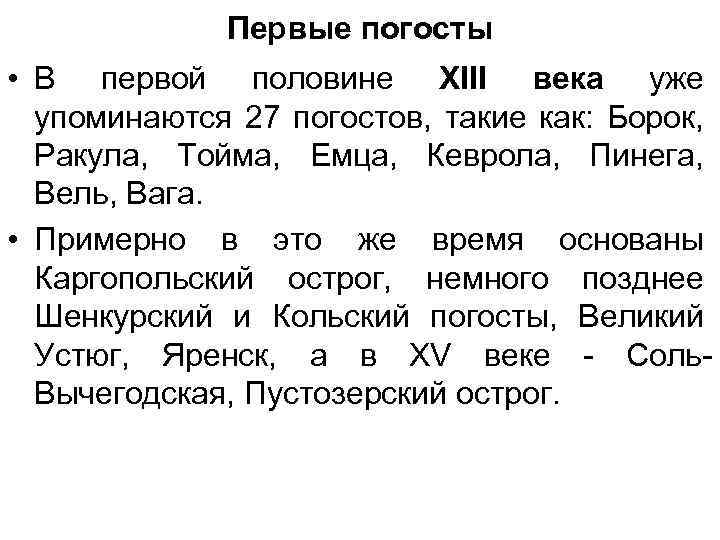 Первые погосты

• В первой половине XIII века уже упоминаются 27 погостов, такие как: Борок, Ракула, Тойма, Емца, Кеврола, Пинега, Вель, Вага.

• Примерно в это же время основаны Каргопольский острог, немного позднее Шенкурский и Кольский погосты, Великий Устюг, Яренск, а в XV веке - Соль-Вычегодская, Пустозерский острог.